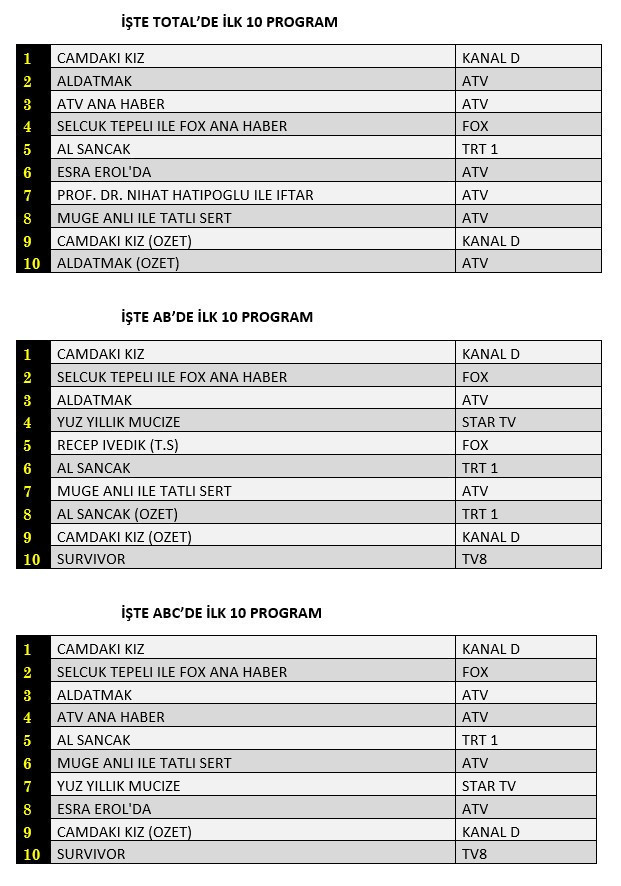 İŞTE TOTAL'DE İLK 10 PROGRAM

| 1 | CAMDAKI KIZ | KANAL D |
|---|---|---|
| 2 | ALDATMAK | ATV |
| 3 | ATV ANA HABER | ATV |
| 4 | SELCUK TEPELI ILE FOX ANA HABER | FOX |
| 5 | AL SANCAK | TRT 1 |
| 6 | ESRA EROL'DA | ATV |
| 7 | PROF. DR. NIHAT HATIPOGLU ILE IFTAR | ATV |
| 8 | MUGE ANLI ILE TATLI SERT | ATV |
| 9 | CAMDAKI KIZ (OZET) | KANAL D |
| 10 | ALDATMAK (OZET) | ATV |

İŞTE AB'DE İLK 10 PROGRAM

| 1 | CAMDAKI KIZ | KANAL D |
|---|---|---|
| 2 | SELCUK TEPELI ILE FOX ANA HABER | FOX |
| 3 | ALDATMAK | ATV |
| 4 | YUZ YILLIK MUCIZE | STAR TV |
| 5 | RECEP IVEDIK (T.S) | FOX |
| 6 | AL SANCAK | TRT 1 |
| 7 | MUGE ANLI ILE TATLI SERT | ATV |
| 8 | AL SANCAK (OZET) | TRT 1 |
| 9 | CAMDAKI KIZ (OZET) | KANAL D |
| 10 | SURVIVOR | TV8 |

İŞTE ABC'DE İLK 10 PROGRAM

| 1 | CAMDAKI KIZ | KANAL D |
|---|---|---|
| 2 | SELCUK TEPELI ILE FOX ANA HABER | FOX |
| 3 | ALDATMAK | ATV |
| 4 | ATV ANA HABER | ATV |
| 5 | AL SANCAK | TRT 1 |
| 6 | MUGE ANLI ILE TATLI SERT | ATV |
| 7 | YUZ YILLIK MUCIZE | STAR TV |
| 8 | ESRA EROL'DA | ATV |
| 9 | CAMDAKI KIZ (OZET) | KANAL D |
| 10 | SURVIVOR | TV8 |